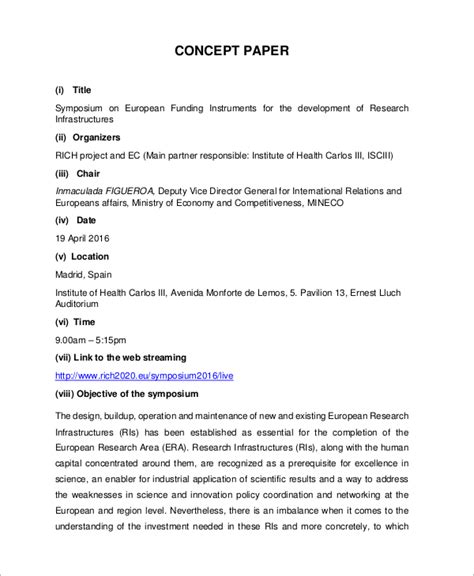 CONCEPT PAPER

(i) Title

Symposium on European Funding Instruments for the development of Research Infrastructures

(ii) Organizers

RICH project and EC (Main partner responsible: Institute of Health Carlos III, ISCIII)

(iii) Chair

Inmaculada FIGUEROA, Deputy Vice Director General for International Relations and Europeans affairs, Ministry of Economy and Competitiveness, MINECO

(iv) Date

19 April 2016

(v) Location

Madrid, Spain

Institute of Health Carlos III, Avenida Monforte de Lemos, 5. Pavilion 13, Ernest Lluch Auditorium

(vi) Time

9.00am – 5:15pm

(vii) Link to the web streaming

http://www.rich2020.eu/symposium2016/live

(viii) Objective of the symposium

The design, buildup, operation and maintenance of new and existing European Research Infrastructures (RIs) has been established as essential for the completion of the European Research Area (ERA). Research Infrastructures (RIs), along with the human capital concentrated around them, are recognized as a prerequisite for excellence in science, an enabler for industrial application of scientific results and a way to address the weaknesses in science and innovation policy coordination and networking at the European and region level. Nevertheless, there is an imbalance when it comes to the understanding of the investment needed in these RIs and more concretely, to which